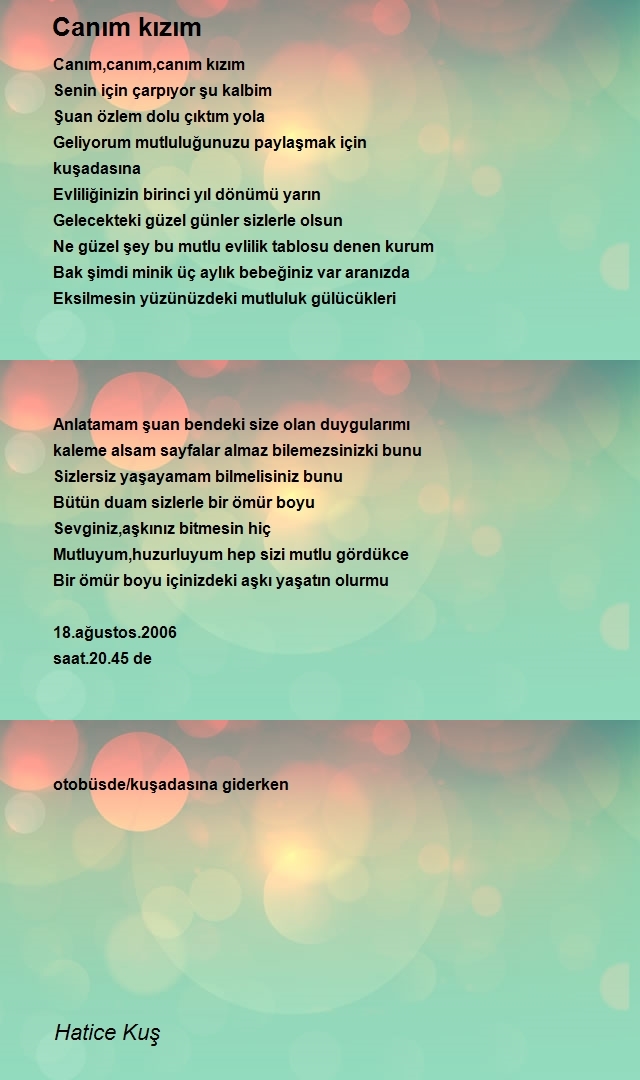 Canım kızım

Canım,canım,canım kızım
Senin için çarpıyor şu kalbim
Şuan özlem dolu çıktım yola
Geliyorum mutluluğunuzu paylaşmak için kuşadasına
Evliliğinizin birinci yıl dönümü yarın
Gelecekteki güzel günler sizlerle olsun
Ne güzel şey bu mutlu evlilik tablosu denen kurum
Bak şimdi minik üç aylık bebeğiniz var aranızda
Eksilmesin yüzünüzdeki mutluluk gülücükleri

Anlatamam şuan bendeki size olan duygularımı
kaleme alsam sayfalar almaz bilemezsinizki bunu
Sizlersiz yaşayamam bilmelisiniz bunu
Bütün duam sizlerle bir ömür boyu
Sevginiz,aşkınız bitmesin hiç
Mutluyum,huzurluyum hep sizi mutlu gördükce
Bir ömür boyu içinizdeki aşkı yaşatın olurmu

18.ağustos.2006
saat.20.45 de

otobüsde/kuşadasına giderken

Hatice Kuş